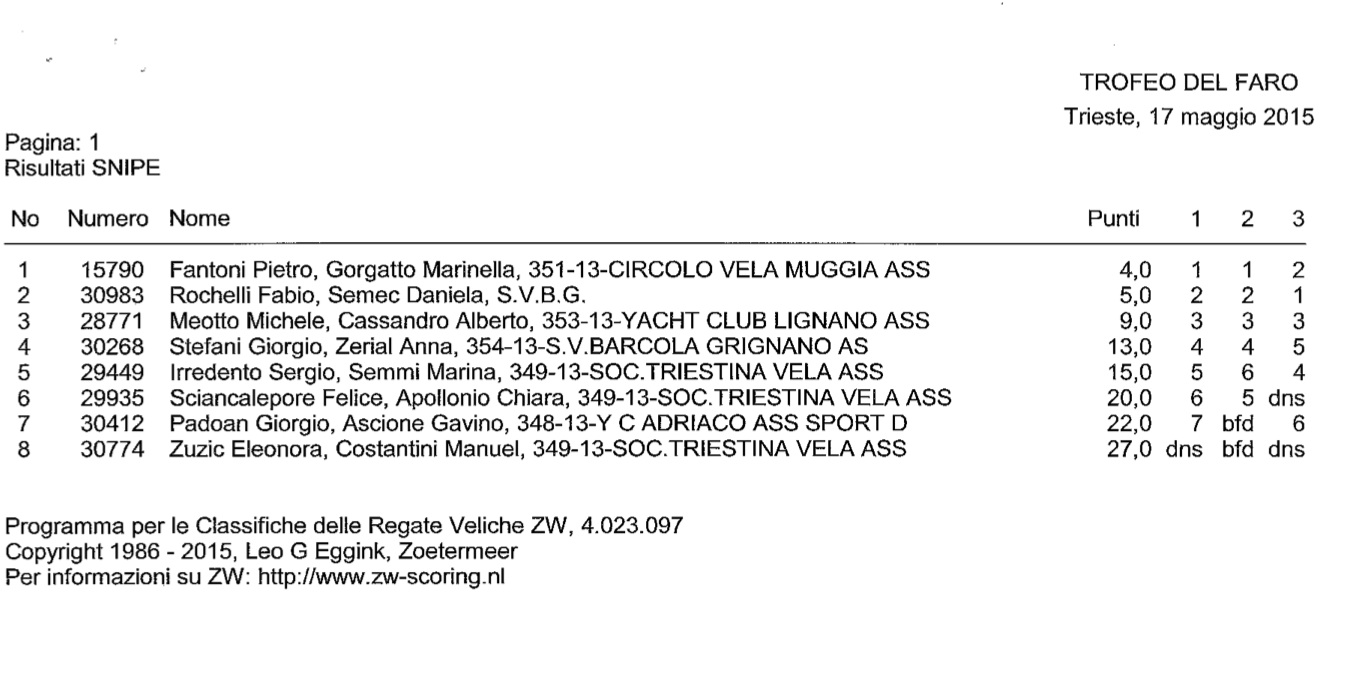 TROFEO DEL FARO
Trieste, 17 maggio 2015

Pagina: 1
Risultati SNIPE

| No | Numero | Nome | Punti | 1 | 2 | 3 |
|---|---|---|---|---|---|---|
| 1 | 15790 | Fantoni Pietro, Gorgatto Marinella, 351-13-CIRCOLO VELA MUGGIA ASS | 4,0 | 1 | 1 | 2 |
| 2 | 30983 | Rochelli Fabio, Semec Daniela, S.V.B.G. | 5,0 | 2 | 2 | 1 |
| 3 | 28771 | Meotto Michele, Cassandro Alberto, 353-13-YACHT CLUB LIGNANO ASS | 9,0 | 3 | 3 | 3 |
| 4 | 30268 | Stefani Giorgio, Zerial Anna, 354-13-S.V.BARCOLA GRIGNANO AS | 13,0 | 4 | 4 | 5 |
| 5 | 29449 | Irredento Sergio, Semmi Marina, 349-13-SOC.TRIESTINA VELA ASS | 15,0 | 5 | 6 | 4 |
| 6 | 29935 | Sciancalepore Felice, Apollonio Chiara, 349-13-SOC.TRIESTINA VELA ASS | 20,0 | 6 | 5 | dns |
| 7 | 30412 | Padoan Giorgio, Ascione Gavino, 348-13-Y C ADRIACO ASS SPORT D | 22,0 | 7 | bfd | 6 |
| 8 | 30774 | Zuzic Eleonora, Costantini Manuel, 349-13-SOC.TRIESTINA VELA ASS | 27,0 | dns | bfd | dns |

Programma per le Classifiche delle Regate Veliche ZW, 4.023.097
Copyright 1986 - 2015, Leo G Eggink, Zoetermeer
Per informazioni su ZW: http://www.zw-scoring.nl